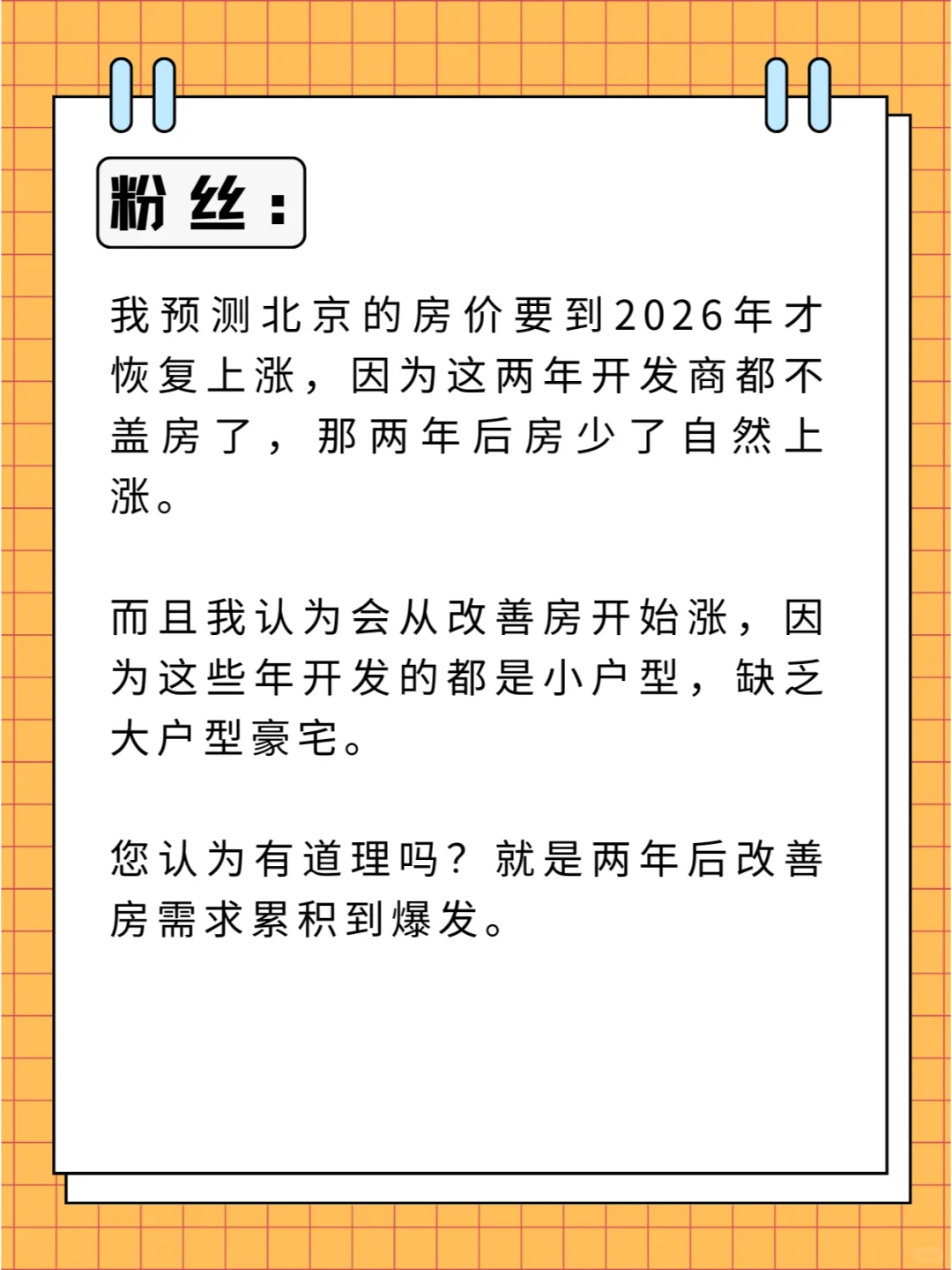 粉丝：

我预测北京的房价要到2026年才恢复上涨，因为这两年开发商都不盖房了，那两年后房少了自然上涨。

而且我认为会从改善房开始涨，因为这些年开发的都是小户型，缺乏大户型豪宅。

您认为有道理吗？就是两年后改善房需求累积到爆发。